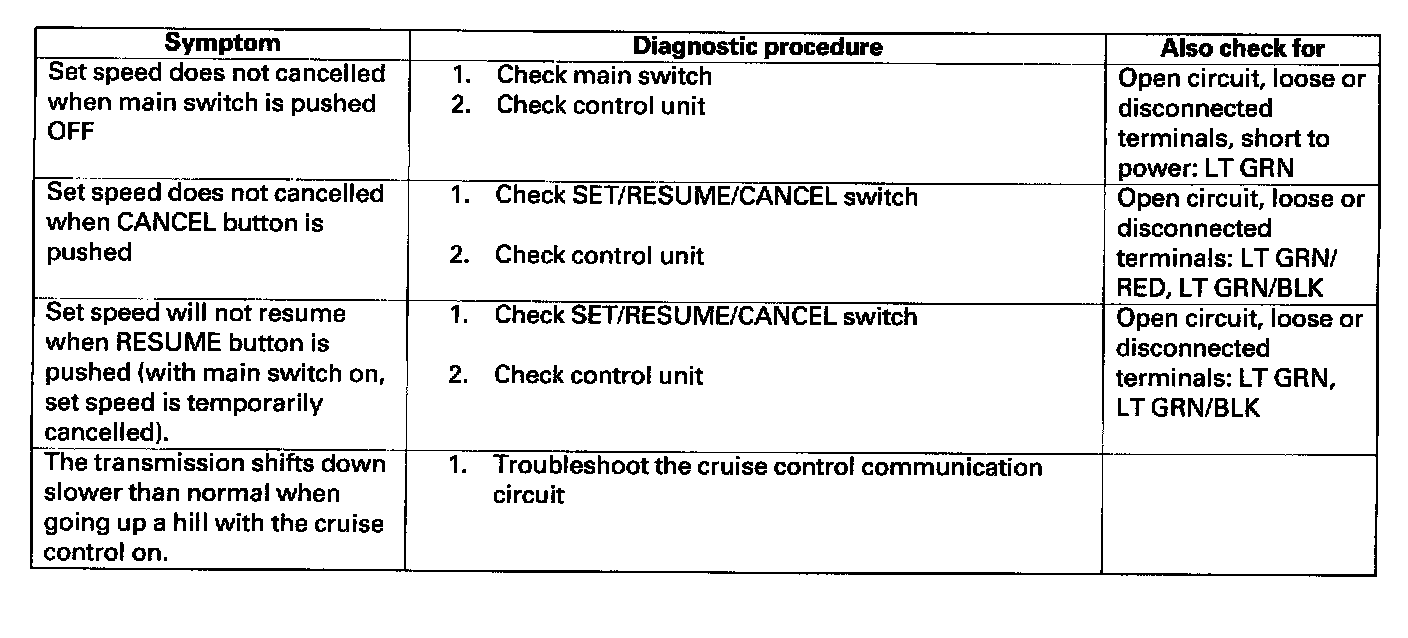 | Symptom | Diagnostic procedure | Also check for |
|---|---|---|
| Set speed does not cancelled when main switch is pushed OFF | 1. Check main switch 2. Check control unit | Open circuit, loose or disconnected terminals, short to power: LT GRN |
| Set speed does not cancelled when CANCEL button is pushed | 1. Check SET/RESUME/CANCEL switch 2. Check control unit | Open circuit, loose or disconnected terminals: LT GRN/ RED, LT GRN/BLK |
| Set speed will not resume when RESUME button is pushed (with main switch on, set speed is temporarily cancelled). | 1. Check SET/RESUME/CANCEL switch 2. Check control unit | Open circuit, loose or disconnected terminals: LT GRN, LT GRN/BLK |
| The transmission shifts down slower than normal when going up a hill with the cruise control on. | 1. Troubleshoot the cruise control communication circuit | |